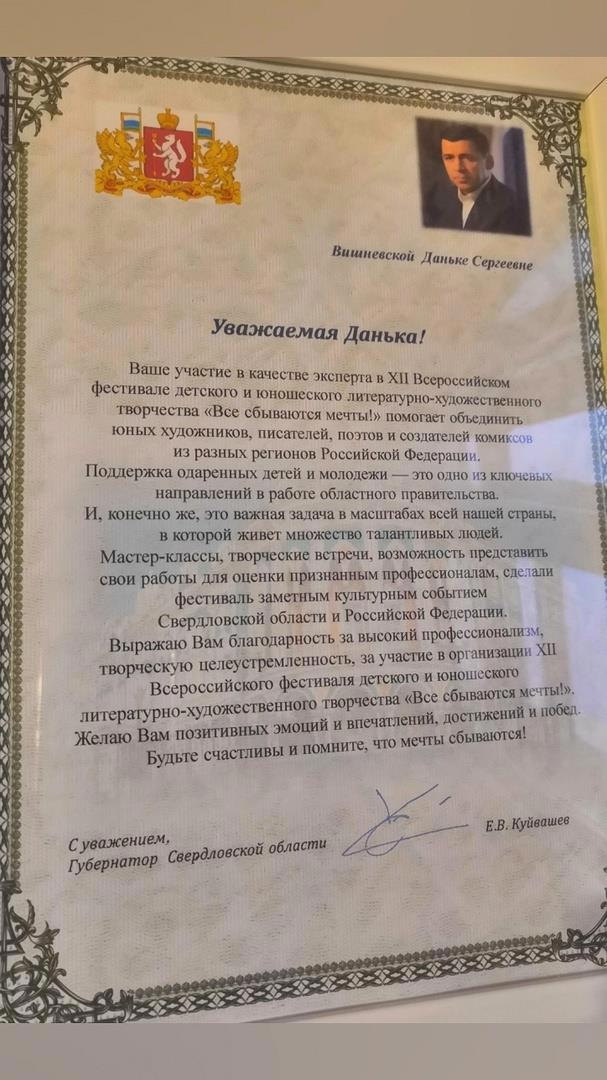 Вишневской Даньке Сергеевне

Уважаемая Данька!

Ваше участие в качестве эксперта в XII Всероссийском фестивале детского и юношеского литературно-художественного творчества «Все сбываются мечты!» помогает объединить юных художников, писателей, поэтов и создателей комиксов из разных регионов Российской Федерации.

Поддержка одаренных детей и молодежи — это одно из ключевых направлений в работе областного правительства.

И, конечно же, это важная задача в масштабах всей нашей страны, в которой живет множество талантливых людей.

Мастер-классы, творческие встречи, возможность представить свои работы для оценки признанным профессионалам, сделали фестиваль заметным культурным событием Свердловской области и Российской Федерации.

Выражаю Вам благодарность за высокий профессионализм, творческую целеустремленность, за участие в организации XII Всероссийского фестиваля детского и юношеского литературно-художественного творчества «Все сбываются мечты!».

Желаю Вам позитивных эмоций и впечатлений, достижений и побед.

Будьте счастливы и помните, что мечты сбываются!

С уважением,
Губернатор Свердловской области

Е.В. Куйвашев